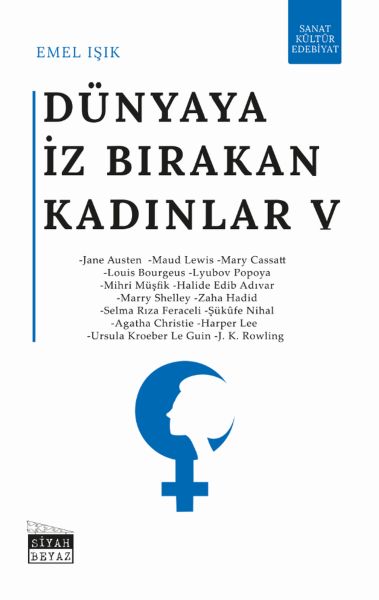 SANAT
KÜLTÜR
EDEBİYAT

EMEL IŞIK

DÜNYAYA
İZ BIRAKAN
KADINLAR V

-Jane Austen -Maud Lewis -Mary Cassatt
-Louis Bourgeus -Lyubov Popoya
-Mihri Müşfik -Halide Edib Adıvar
-Marry Shelley -Zaha Hadid
-Selma Rıza Feraceli -Şükûfe Nihal
-Agatha Christie -Harper Lee
-Ursula Kroeber Le Guin -J. K. Rowling

SİYAH
BEYAZ